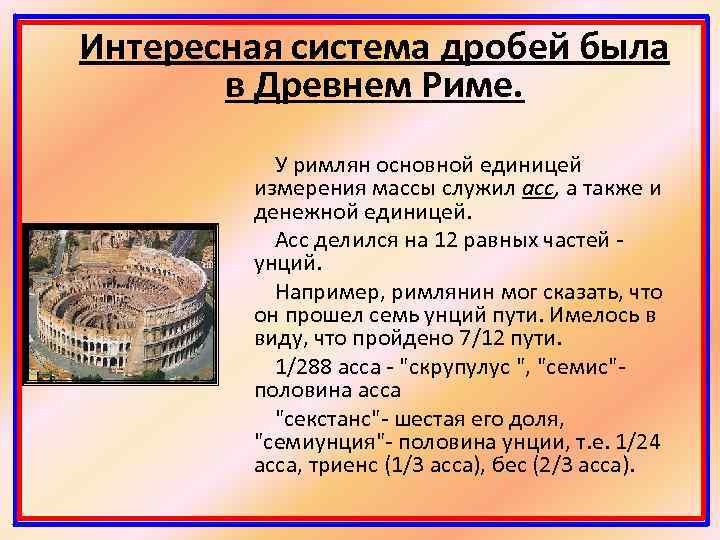 Интересная система дробей была в Древнем Риме.

У римлян основной единицей измерения массы служил асс, а также и денежной единицей.

Асс делился на 12 равных частей - унций.

Например, римлянин мог сказать, что он прошел семь унций пути. Имелось в виду, что пройдено 7/12 пути.

1/288 асса - "скрупулус ", "семис"- половина асса

"секстанс"- шестая его доля, "семиунция"- половина унции, т.е. 1/24 асса, триенс (1/3 асса), бес (2/3 асса).